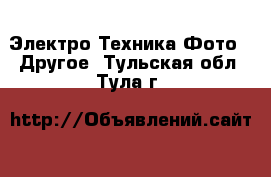 Электро Техника Фото Другое  Тульская обл Тула г

http://Объявлений.сайт